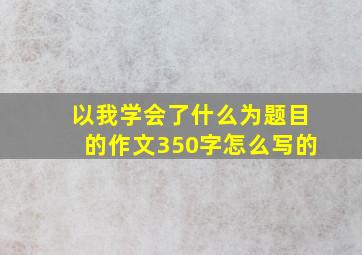 以我学会了什么为题目的作文350字怎么写的